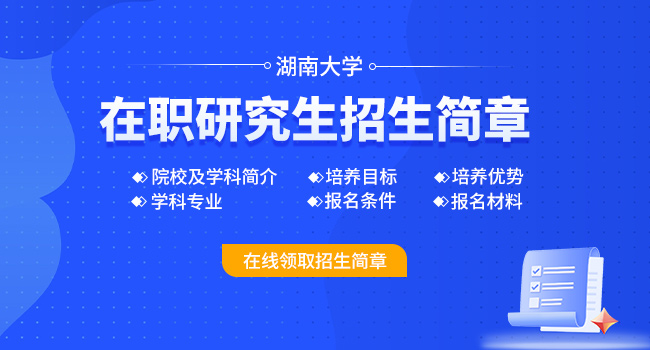 湖南大学

在职研究生招生简章

院校及学科简介
学科专业

培养目标
报名条件

培养优势
报名材料

在线领取招生简章